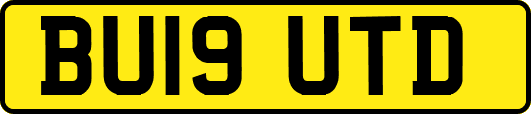 BU19 UTD